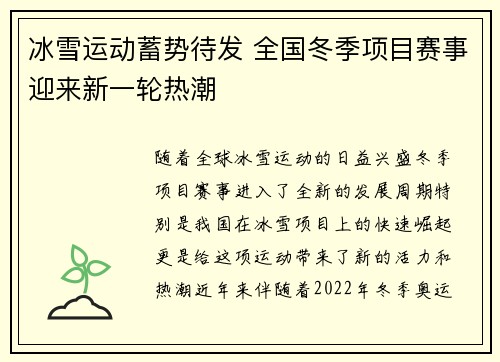 冰雪运动蓄势待发 全国冬季项目赛事迎来新一轮热潮

随着全球冰雪运动的日益兴盛冬季项目赛事进入了全新的发展周期特别是我国在冰雪项目上的快速崛起更是给这项运动带来了新的活力和热潮近年来伴随着2022年冬季奥运